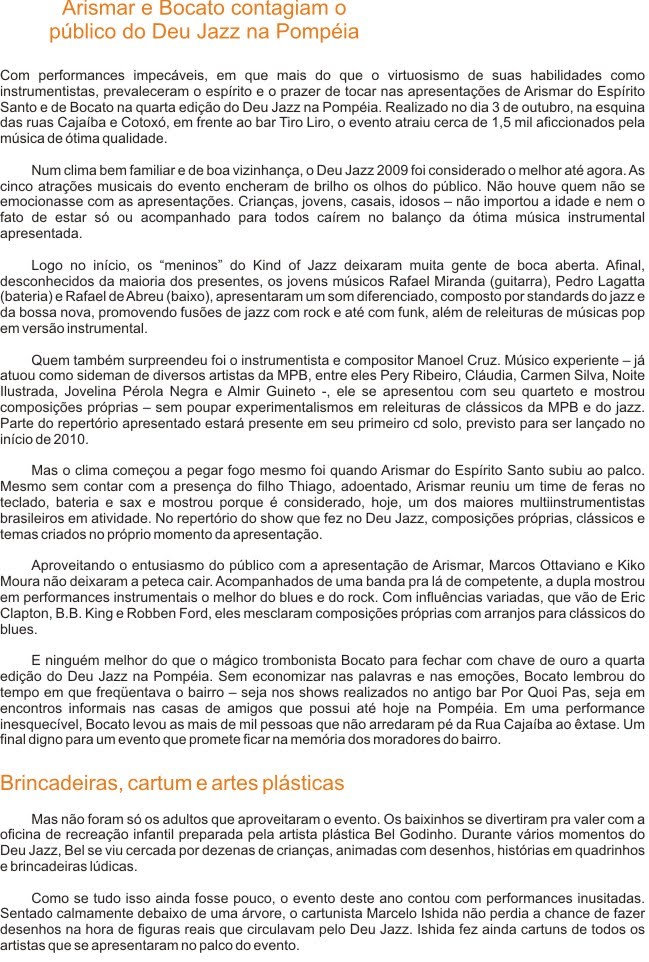 Arismar e Bocato contagiam o público do Deu Jazz na Pompéia

Com performances impecáveis, em que mais do que o virtuosismo de suas habilidades como instrumentistas, prevaleceram o espírito e o prazer de tocar nas apresentações de Arismar do Espírito Santo e de Bocato na quarta edição do Deu Jazz na Pompéia. Realizado no dia 3 de outubro, na esquina das ruas Cajaíba e Cotoxó, em frente ao bar Tiro Liro, o evento atraiu cerca de 1,5 mil aficcionados pela música de ótima qualidade.

Num clima bem familiar e de boa vizinhança, o Deu Jazz 2009 foi considerado o melhor até agora. As cinco atrações musicais do evento encheram de brilho os olhos do público. Não houve quem não se emocionasse com as apresentações. Crianças, jovens, casais, idosos – não importou a idade e nem o fato de estar só ou acompanhado para todos caírem no balanço da ótima música instrumental apresentada.

Logo no início, os “meninos” do Kind of Jazz deixaram muita gente de boca aberta. Afinal, desconhecidos da maioria dos presentes, os jovens músicos Rafael Miranda (guitarra), Pedro Lagatta (bateria) e Rafael de Abreu (baixo), apresentaram um som diferenciado, composto por standards do jazz e da bossa nova, promovendo fusões de jazz com rock e até com funk, além de releituras de músicas pop em versão instrumental.

Quem também surpreendeu foi o instrumentista e compositor Manoel Cruz. Músico experiente – já atuou como sideman de diversos artistas da MPB, entre eles Pery Ribeiro, Cláudia, Carmen Silva, Noite Ilustrada, Jovelina Pérola Negra e Almir Guineto -, ele se apresentou com seu quarteto e mostrou composições próprias – sem poupar experimentalismos em releituras de clássicos da MPB e do jazz. Parte do repertório apresentado estará presente em seu primeiro cd solo, previsto para ser lançado no início de 2010.

Mas o clima começou a pegar fogo mesmo foi quando Arismar do Espírito Santo subiu ao palco. Mesmo sem contar com a presença do filho Thiago, adoentado, Arismar reuniu um time de feras no teclado, bateria e sax e mostrou porque é considerado, hoje, um dos maiores multiinstrumentistas brasileiros em atividade. No repertório do show que fez no Deu Jazz, composições próprias, clássicos e temas criados no próprio momento da apresentação.

Aproveitando o entusiasmo do público com a apresentação de Arismar, Marcos Ottaviano e Kiko Moura não deixaram a peteca cair. Acompanhados de uma banda pra lá de competente, a dupla mostrou em performances instrumentais o melhor do blues e do rock. Com influências variadas, que vão de Eric Clapton, B.B. King e Robben Ford, eles mesclaram composições próprias com arranjos para clássicos do blues.

E ninguém melhor do que o mágico trombonista Bocato para fechar com chave de ouro a quarta edição do Deu Jazz na Pompéia. Sem economizar nas palavras e nas emoções, Bocato lembrou do tempo em que freqüentava o bairro – seja nos shows realizados no antigo bar Por Quoi Pas, seja em encontros informais nas casas de amigos que possui até hoje na Pompéia. Em uma performance inesquecível, Bocato levou as mais de mil pessoas que não arredaram pé da Rua Cajaíba ao êxtase. Um final digno para um evento que promete ficar na memória dos moradores do bairro.

Brincadeiras, cartum e artes plásticas

Mas não foram só os adultos que aproveitaram o evento. Os baixinhos se divertiram pra valer com a oficina de recreação infantil preparada pela artista plástica Bel Godinho. Durante vários momentos do Deu Jazz, Bel se viu cercada por dezenas de crianças, animadas com desenhos, histórias em quadrinhos e brincadeiras lúdicas.

Como se tudo isso ainda fosse pouco, o evento deste ano contou com performances inusitadas. Sentado calmamente debaixo de uma árvore, o cartunista Marcelo Ishida não perdia a chance de fazer desenhos na hora de figuras reais que circulavam pelo Deu Jazz. Ishida fez ainda cartuns de todos os artistas que se apresentaram no palco do evento.